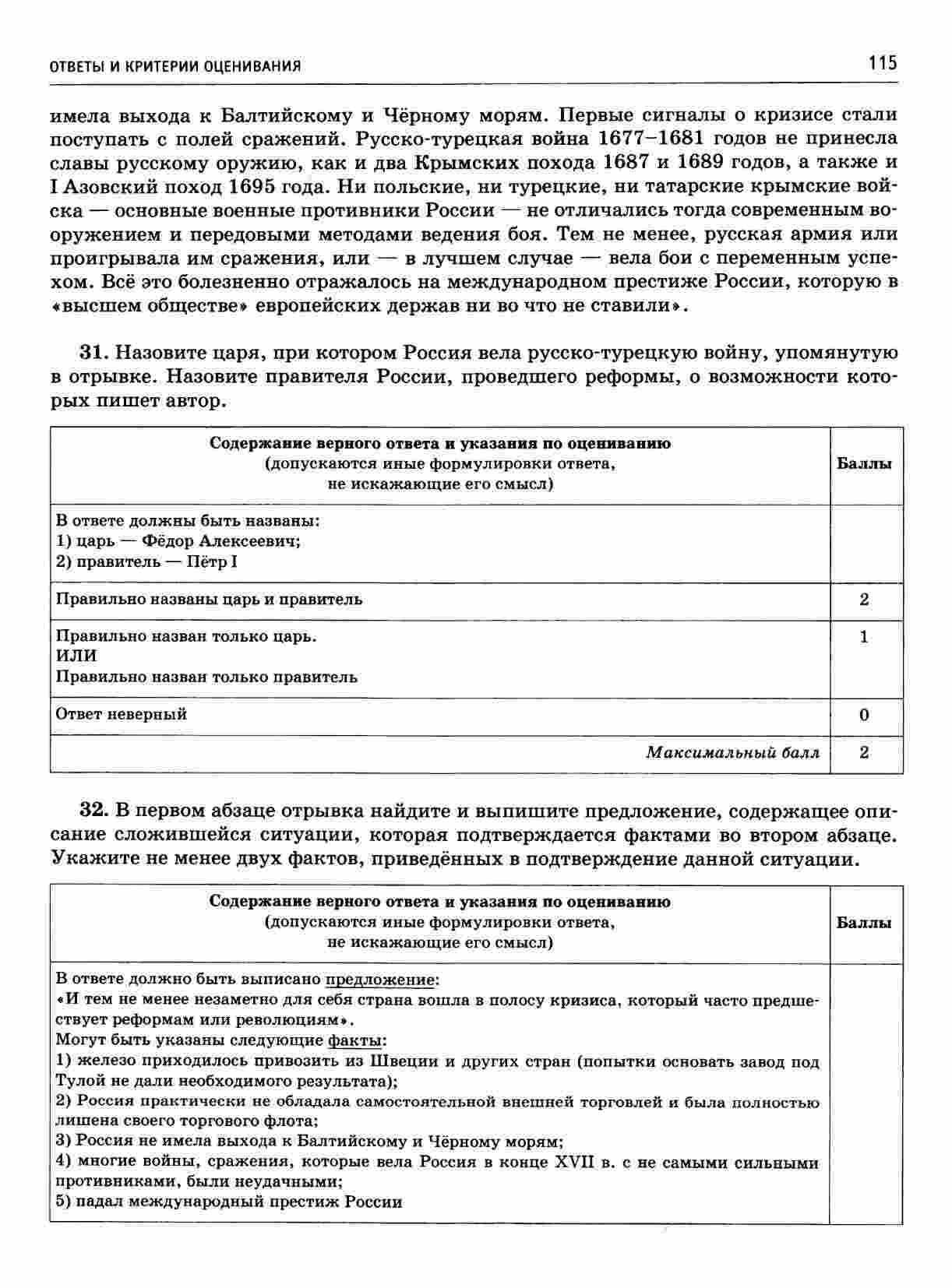 ОТВЕТЫ И КРИТЕРИИ ОЦЕНИВАНИЯ 115

имела выхода к Балтийскому и Чёрному морям. Первые сигналы о кризисе стали поступать с полей сражений. Русско-турецкая война 1677–1681 годов не принесла славы русскому оружию, как и два Крымских похода 1687 и 1689 годов, а также и I Азовский поход 1695 года. Ни польские, ни турецкие, ни татарские крымские войска — основные военные противники России — не отличались тогда современным вооружением и передовыми методами ведения боя. Тем не менее, русская армия или проигрывала им сражения, или — в лучшем случае — вела бои с переменным успехом. Всё это болезненно отражалось на международном престиже России, которую в «высшем обществе» европейских держав ни во что не ставили».

31. Назовите царя, при котором Россия вела русско-турецкую войну, упомянутую в отрывке. Назовите правителя России, проведшего реформы, о возможности которых пишет автор.

| Содержание верного ответа и указания по оцениванию (допускаются иные формулировки ответа, не искажающие его смысл) | Баллы |
|---|---|
| В ответе должны быть названы: 1) царь — Фёдор Алексеевич; 2) правитель — Пётр I | |
| Правильно названы царь и правитель | 2 |
| Правильно назван только царь. ИЛИ Правильно назван только правитель | 1 |
| Ответ неверный | 0 |
| Максимальный балл | 2 |

32. В первом абзаце отрывка найдите и выпишите предложение, содержащее описание сложившейся ситуации, которая подтверждается фактами во втором абзаце. Укажите не менее двух фактов, приведённых в подтверждение данной ситуации.

| Содержание верного ответа и указания по оцениванию (допускаются иные формулировки ответа, не искажающие его смысл) | Баллы |
|---|---|
| В ответе должно быть выписано предложение: «И тем не менее незаметно для себя страна вошла в полосу кризиса, который часто предшествует реформам или революциям». Могут быть указаны следующие факты: 1) железо приходилось привозить из Швеции и других стран (попытки основать завод под Тулой не дали необходимого результата); 2) Россия практически не обладала самостоятельной внешней торговлей и была полностью лишена своего торгового флота; 3) Россия не имела выхода к Балтийскому и Чёрному морям; 4) многие войны, сражения, которые вела Россия в конце XVII в. с не самыми сильными противниками, были неудачными; 5) падал международный престиж России | |